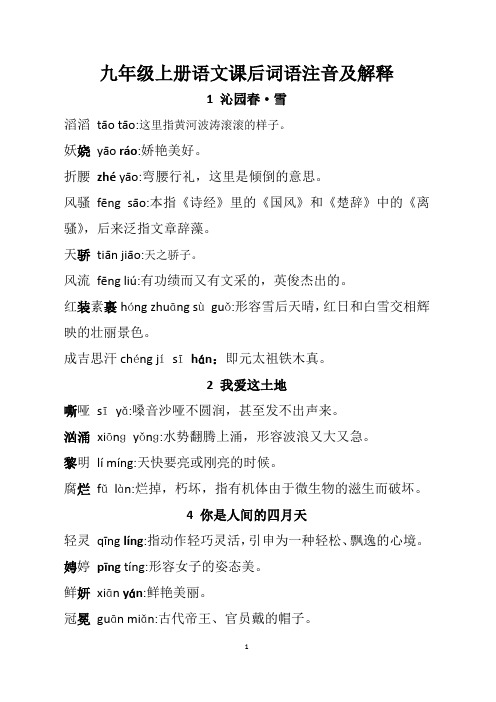 九年级上册语文课后词语注音及解释

1 沁园春·雪

滔滔 tāo tāo:这里指黄河波涛滚滚的样子。

妖娆 yāo ráo:娇艳美好。

折腰 zhé yāo:弯腰行礼，这里是倾倒的意思。

风骚 fēng sāo:本指《诗经》里的《国风》和《楚辞》中的《离骚》，后来泛指文章辞藻。

天骄 tiān jiāo:天之骄子。

风流 fēng liú:有功绩而又有文采的，英俊杰出的。

红装素裹 hóng zhuāng sù guǒ:形容雪后天晴，红日和白雪交相辉映的壮丽景色。

成吉思汗 chéng jí sī hán：即元太祖铁木真。

2 我爱这土地

嘶哑 sī yǎ:嗓音沙哑不圆润，甚至发不出声来。

汹涌 xiōng yǒng:水势翻腾上涌，形容波浪又大又急。

黎明 lí míng:天快要亮或刚亮的时候。

腐烂 fǔ làn:烂掉，朽坏，指有机体由于微生物的滋生而破坏。

4 你是人间的四月天

轻灵 qīng líng:指动作轻巧灵活，引申为一种轻松、飘逸的心境。

娉婷 pīng tíng:形容女子的姿态美。

鲜妍 xiān yán:鲜艳美丽。

冠冕 guān miǎn:古代帝王、官员戴的帽子。

1